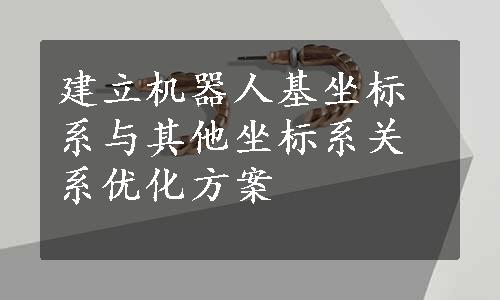 建立机器人基坐标系与其他坐标系关系优化方案